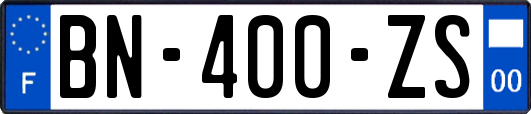 F
BN-400-ZS
00